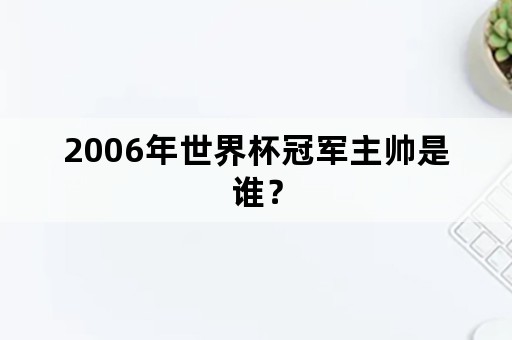 2006年世界杯冠军主帅是谁？